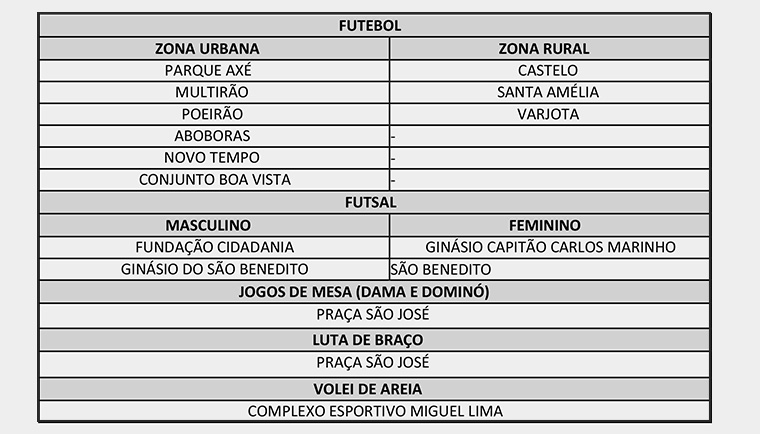 | FUTEBOL | |
|---|---|
| ZONA URBANA | ZONA RURAL |
| PARQUE AXÉ | CASTELO |
| MULTIRÃO | SANTA AMÉLIA |
| POEIRÃO | VARJOTA |
| ABOBORAS | - |
| NOVO TEMPO | - |
| CONJUNTO BOA VISTA | - |
| FUTSAL | |
| MASCULINO | FEMININO |
| FUNDAÇÃO CIDADANIA | GINÁSIO CAPITÃO CARLOS MARINHO |
| GINÁSIO DO SÃO BENEDITO | SÃO BENEDITO |
| JOGOS DE MESA (DAMA E DOMINÓ) | |
| PRAÇA SÃO JOSÉ | |
| LUTA DE BRAÇO | |
| PRAÇA SÃO JOSÉ | |
| VOLEI DE AREIA | |
| COMPLEXO ESPORTIVO MIGUEL LIMA | |